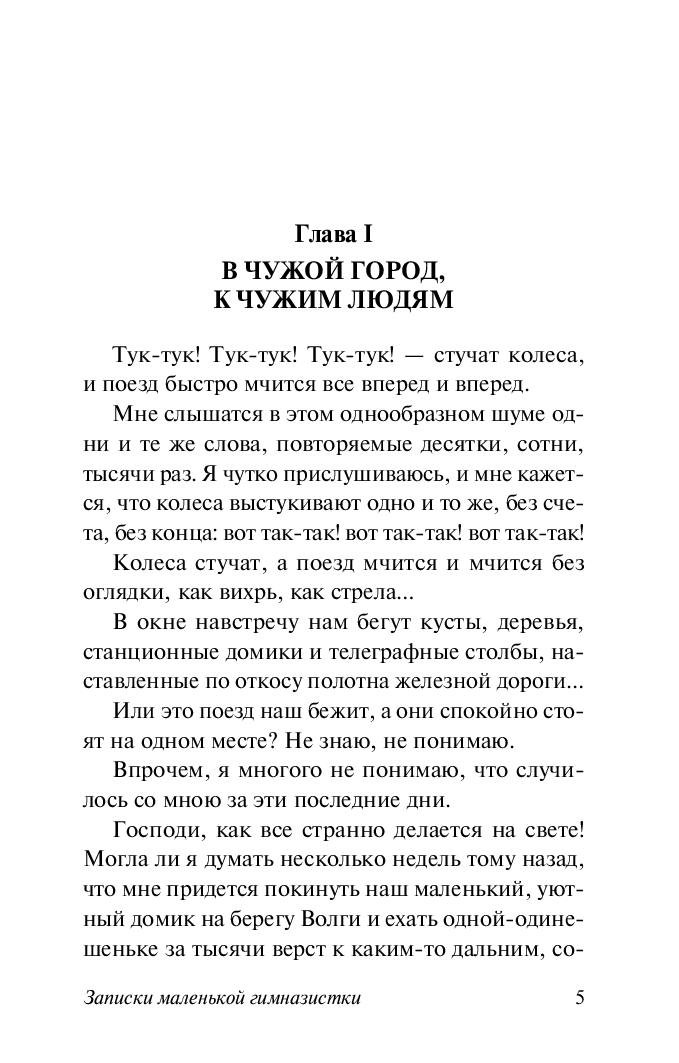 Глава I
В ЧУЖОЙ ГОРОД, К ЧУЖИМ ЛЮДЯМ

Тук-тук! Тук-тук! Тук-тук! — стучат колеса, и поезд быстро мчится все вперед и вперед.

Мне слышатся в этом однообразном шуме одни и те же слова, повторяемые десятки, сотни, тысячи раз. Я чутко прислушиваюсь, и мне кажется, что колеса выстукивают одно и то же, без счета, без конца: вот так-так! вот так-так! вот так-так!

Колеса стучат, а поезд мчится и мчится без оглядки, как вихрь, как стрела...

В окне навстречу нам бегут кусты, деревья, станционные домики и телеграфные столбы, наставленные по откосу полотна железной дороги...

Или это поезд наш бежит, а они спокойно стоят на одном месте? Не знаю, не понимаю.

Впрочем, я многого не понимаю, что случилось со мною за эти последние дни.

Господи, как все странно делается на свете! Могла ли я думать несколько недель тому назад, что мне придется покинуть наш маленький, уютный домик на берегу Волги и ехать одной-одинешеньке за тысячи верст к каким-то дальним, со-

Записки маленькой гимназистки 5